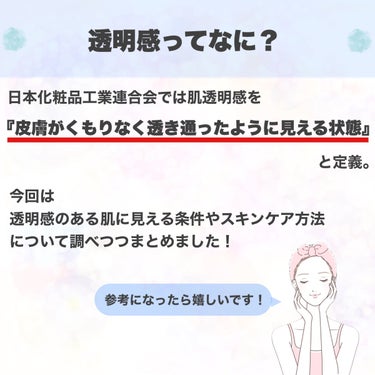 透明感ってなに？

日本化粧品工業連合会では肌透明感を
『皮膚がくもりなく透き通ったように見える状態』
と定義。

今回は
透明感のある肌に見える条件やスキンケア方法
について調べつつまとめました！

参考になったら嬉しいです！